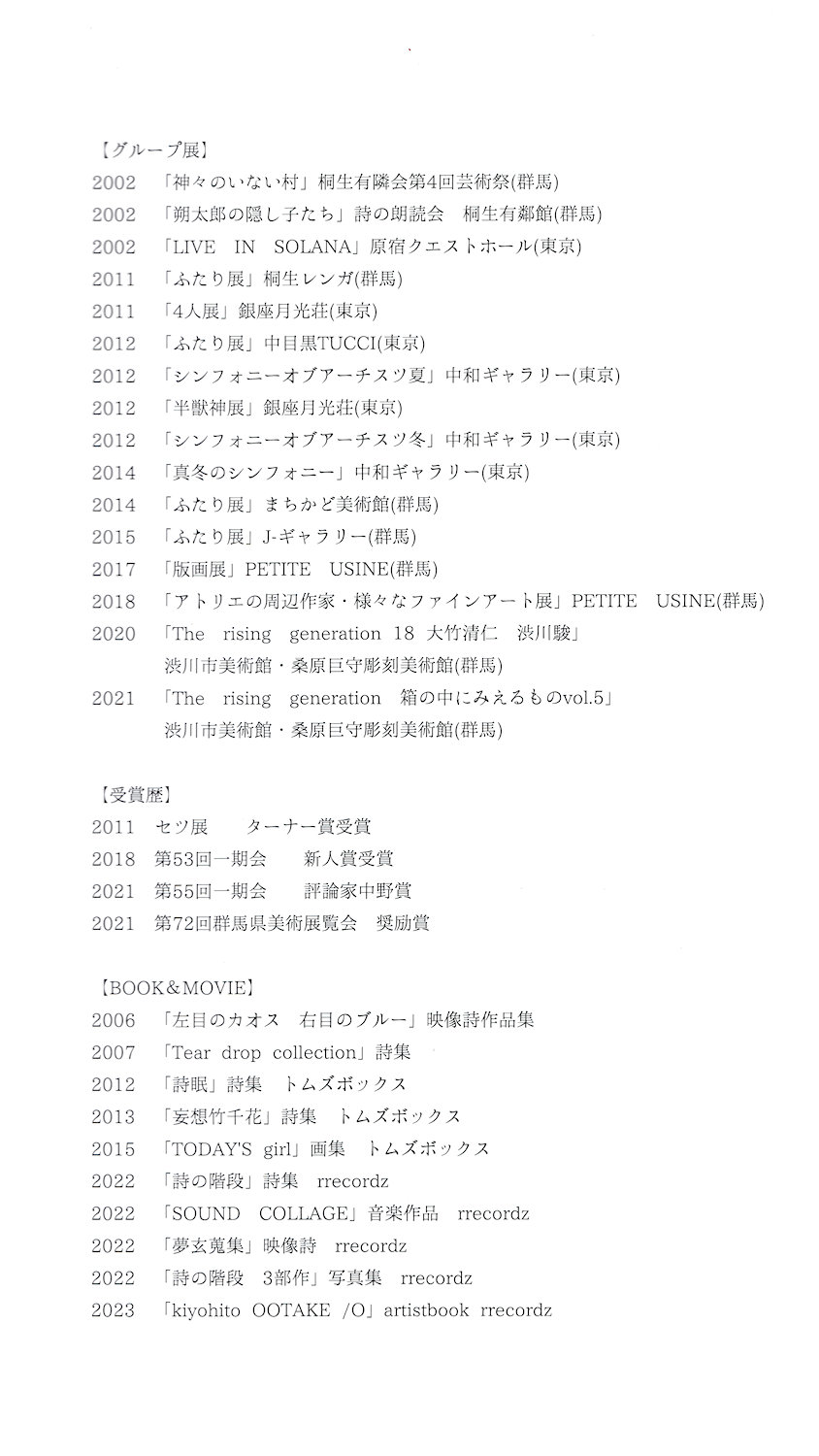 【グループ展】
2002 「神々のいない村」桐生有隣会第4回芸術祭(群馬)
2002 「朔太郎の隠し子たち」詩の朗読会　桐生有鄰館(群馬)
2002 「LIVE　IN　SOLANA」原宿クエストホール(東京)
2011 「ふたり展」桐生レンガ(群馬)
2011 「4人展」銀座月光荘(東京)
2012 「ふたり展」中目黒TUCCI(東京)
2012 「シンフォニーオブアーチスツ夏」中和ギャラリー(東京)
2012 「半獣神展」銀座月光荘(東京)
2012 「シンフォニーオブアーチスツ冬」中和ギャラリー(東京)
2014 「真冬のシンフォニー」中和ギャラリー(東京)
2014 「ふたり展」まちかど美術館(群馬)
2015 「ふたり展」J-ギャラリー(群馬)
2017 「版画展」PETITE　USINE(群馬)
2018 「アトリエの周辺作家・様々なファインアート展」PETITE　USINE(群馬)
2020 「The　rising　generation　18　大竹清仁　渋川駿」
渋川市美術館・桑原巨守彫刻美術館(群馬)
2021 「The　rising　generation　箱の中にみえるものvol.5」
渋川市美術館・桑原巨守彫刻美術館(群馬)

【受賞歴】
2011 セツ展　　ターナー賞受賞
2018 第53回一期会　　新人賞受賞
2021 第55回一期会　　評論家中野賞
2021 第72回群馬県美術展覧会　奨励賞

【BOOK＆MOVIE】
2006 「左目のカオス　右目のブルー」映像詩作品集
2007 「Tear drop collection」詩集
2012 「詩眠」詩集　トムズボックス
2013 「妄想竹千花」詩集　トムズボックス
2015 「TODAY'S girl」画集　トムズボックス
2022 「詩の階段」詩集　rrecordz
2022 「SOUND　COLLAGE」音楽作品　rrecordz
2022 「夢玄蒐集」映像詩　rrecordz
2022 「詩の階段　3部作」写真集　rrecordz
2023 「kiyohito OOTAKE /O」artistbook rrecordz